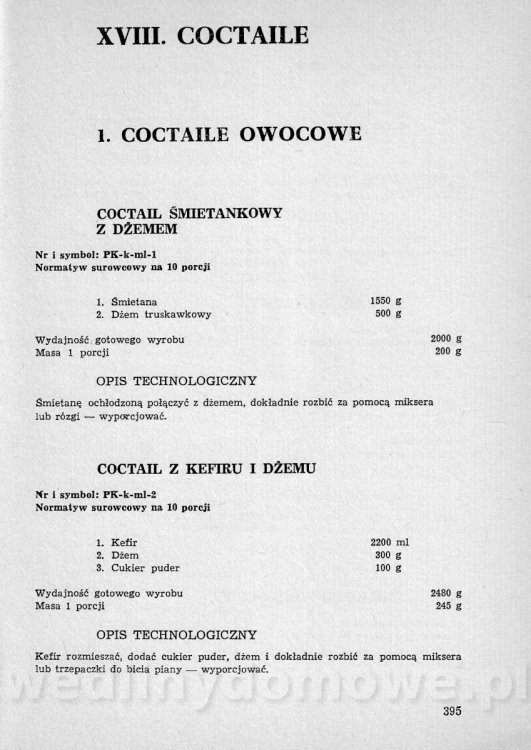 XVIII. COCTAILE

1. COCTAILE OWOCOWE

COCTAIL ŚMIETANKOWY Z DŻEMEM

Nr i symbol: PK-k-ml-1
Normatyw surowcowy na 10 porcji

1. Śmietana 1550 g
2. Dżem truskawkowy 500 g

Wydajność gotowego wyrobu 2000 g
Masa 1 porcji 200 g

OPIS TECHNOLOGICZNY

Śmietanę ochłodzoną połączyć z dżemem, dokładnie rozbić za pomocą miksera lub rózgi — wyporcjować.

COCTAIL Z KEFIRU I DŻEMU

Nr i symbol: PK-k-ml-2
Normatyw surowcowy na 10 porcji

1. Kefir 2200 ml
2. Dżem 300 g
3. Cukier puder 100 g

Wydajność gotowego wyrobu 2480 g
Masa 1 porcji 245 g

OPIS TECHNOLOGICZNY

Kefir rozmieszać, dodać cukier puder, dżem i dokładnie rozbić za pomocą miksera lub trzepaczki do bicia piany — wyporcjować.

wedlinydomowe.pl

395